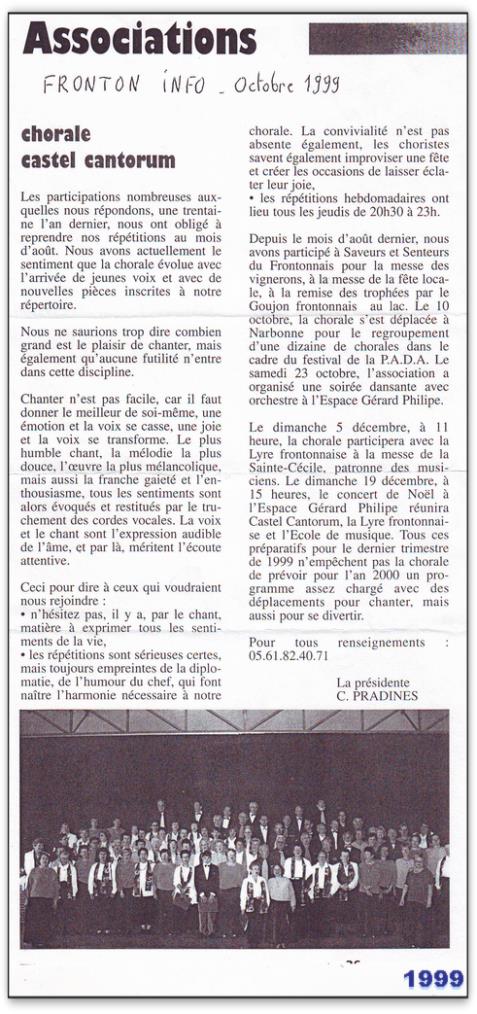 Associations

FRONTON INFO - Octobre 1999

chorale castel cantorum

Les participations nombreuses auxquelles nous répondons, une trentaine l'an dernier, nous ont obligé à reprendre nos répétitions au mois d'août. Nous avons actuellement le sentiment que la chorale évolue avec l'arrivée de jeunes voix et avec de nouvelles pièces inscrites à notre répertoire.

Nous ne saurions trop dire combien grand est le plaisir de chanter, mais également qu'aucune futilité n'entre dans cette discipline.

Chanter n'est pas facile, car il faut donner le meilleur de soi-même, une émotion et la voix se casse, une joie et la voix se transforme. Le plus humble chant, la mélodie la plus douce, l'œuvre la plus mélancolique, mais aussi la franche gaieté et l'enthousiasme, tous les sentiments sont alors évoqués et restitués par le truchement des cordes vocales. La voix et le chant sont l'expression audible de l'âme, et par là, méritent l'écoute attentive.

Ceci pour dire à ceux qui voudraient nous rejoindre :
• n'hésitez pas, il y a, par le chant, matière à exprimer tous les sentiments de la vie,
• les répétitions sont sérieuses certes, mais toujours empreintes de la diplomatie, de l'humour du chef, qui font naître l'harmonie nécessaire à notre chorale. La convivialité n'est pas absente également, les choristes savent également improviser une fête et créer les occasions de laisser éclater leur joie,
• les répétitions hebdomadaires ont lieu tous les jeudis de 20h30 à 23h.

Depuis le mois d'août dernier, nous avons participé à Saveurs et Senteurs du Frontonnais pour la messe des vignerons, à la messe de la fête locale, à la remise des trophées par le Goujon frontonnais au lac. Le 10 octobre, la chorale s'est déplacée à Narbonne pour le regroupement d'une dizaine de chorales dans le cadre du festival de la P.A.D.A. Le samedi 23 octobre, l'association a organisé une soirée dansante avec orchestre à l'Espace Gérard Philipe.

Le dimanche 5 décembre, à 11 heure, la chorale participera avec la Lyre frontonnaise à la messe de la Sainte-Cécile, patronne des musiciens. Le dimanche 19 décembre, à 15 heures, le concert de Noël à l'Espace Gérard Philipe réunira Castel Cantorum, la Lyre frontonnaise et l'Ecole de musique. Tous ces préparatifs pour le dernier trimestre de 1999 n'empêchent pas la chorale de prévoir pour l'an 2000 un programme assez chargé avec des déplacements pour chanter, mais aussi pour se divertir.

Pour tous renseignements : 05.61.82.40.71

La présidente
C. PRADINES

1999